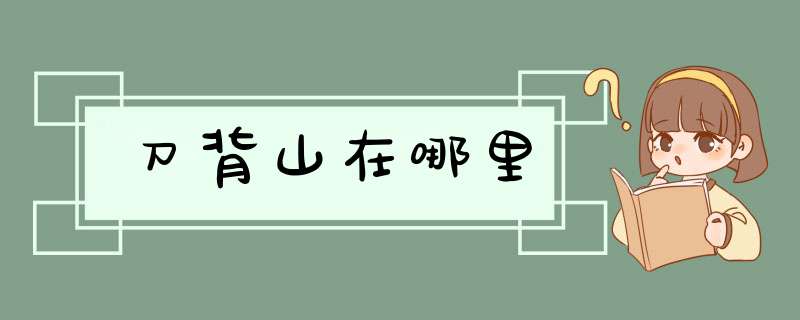 刀背山在哪里